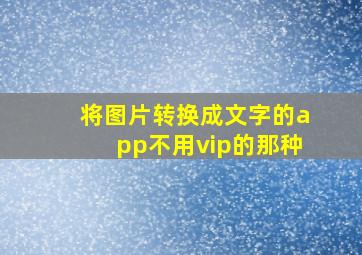 将图片转换成文字的app不用vip的那种